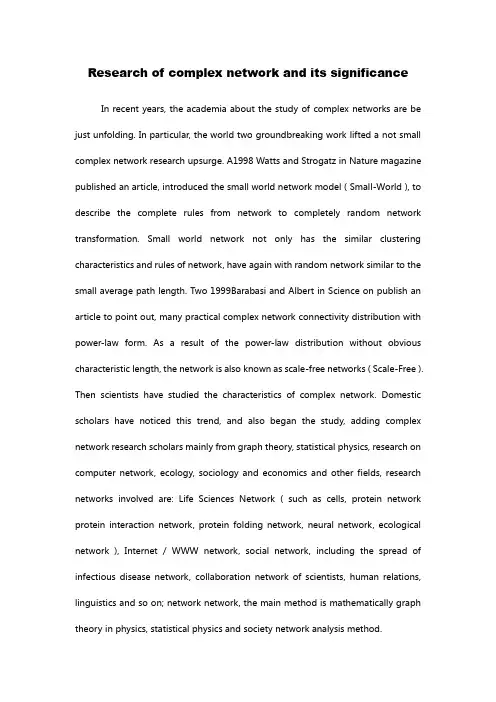 Research of complex network and its significance

In recent years, the academia about the study of complex networks are be just unfolding. In particular, the world two groundbreaking work lifted a not small complex network research upsurge. A1998 Watts and Strogatz in Nature magazine published an article, introduced the small world network model ( Small-World ), to describe the complete rules from network to completely random network transformation. Small world network not only has the similar clustering characteristics and rules of network, have again with random network similar to the small average path length. Two 1999Barabasi and Albert in Science on publish an article to point out, many practical complex network connectivity distribution with power-law form. As a result of the power-law distribution without obvious characteristic length, the network is also known as scale-free networks ( Scale-Free ). Then scientists have studied the characteristics of complex network. Domestic scholars have noticed this trend, and also began the study, adding complex network research scholars mainly from graph theory, statistical physics, research on computer network, ecology, sociology and economics and other fields, research networks involved are: Life Sciences Network ( such as cells, protein network protein interaction network, protein folding network, neural network, ecological network ), Internet / WWW network, social network, including the spread of infectious disease network, collaboration network of scientists, human relations, linguistics and so on; network network, the main method is mathematically graph theory in physics, statistical physics and society network analysis method.